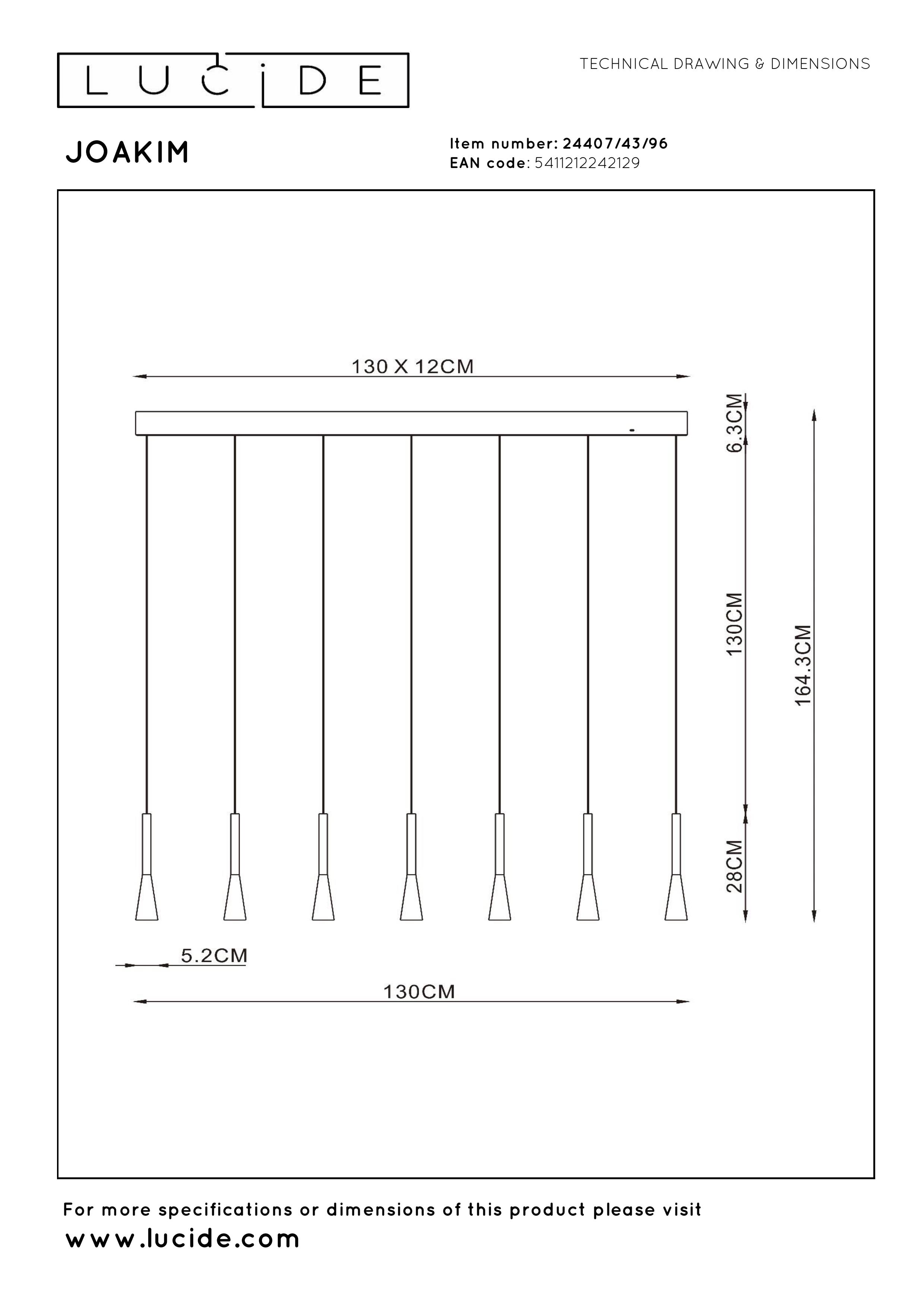 LUCIDE

TECHNICAL DRAWING & DIMENSIONS

JOAKIM

Item number: 24407/43/96
EAN code: 5411212242129

130 X 12CM

6.3CM

130CM

164.3CM

28CM

5.2CM

130CM

For more specifications or dimensions of this product please visit
www.lucide.com